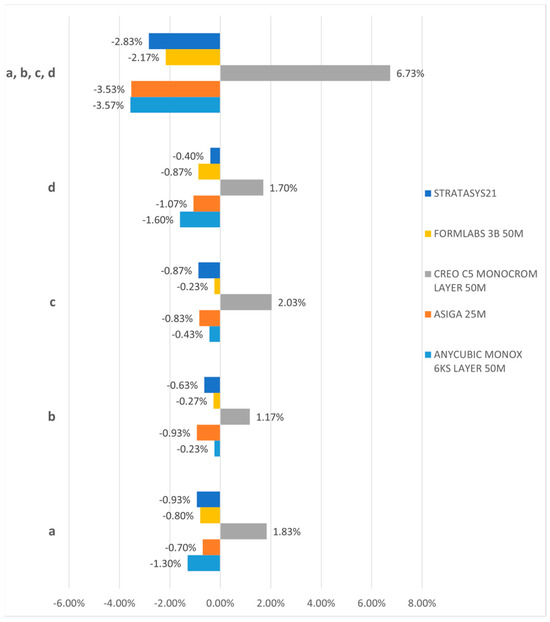 a, b, c, d
-2.83%
-2.17%
6.73%
-3.53%
-3.57%

d
-0.40%
-0.87%
1.70%
-1.07%
-1.60%

c
-0.87%
-0.23%
2.03%
-0.83%
-0.43%

b
-0.63%
-0.27%
1.17%
-0.93%
-0.23%

a
-0.93%
-0.80%
1.83%
-0.70%
-1.30%

-6.00% -4.00% -2.00% 0.00% 2.00% 4.00% 6.00% 8.00%

STRATASYS21
FORMLABS 3B 50M
CREO C5 MONOCROM LAYER 50M
ASIGA 25M
ANYCUBIC MONOX 6KS LAYER 50M